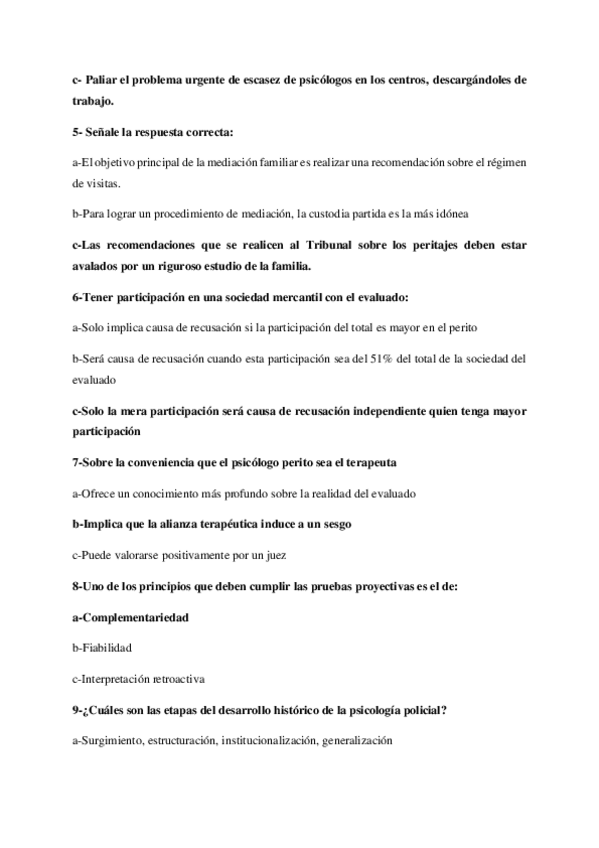 c- Paliar el problema urgente de escasez de psicólogos en los centros, descargándoles de trabajo.

5- Señale la respuesta correcta:

a-El objetivo principal de la mediación familiar es realizar una recomendación sobre el régimen de visitas.

b-Para lograr un procedimiento de mediación, la custodia partida es la más idónea

c-Las recomendaciones que se realicen al Tribunal sobre los peritajes deben estar avalados por un riguroso estudio de la familia.

6-Tener participación en una sociedad mercantil con el evaluado:

a-Solo implica causa de recusación si la participación del total es mayor en el perito

b-Será causa de recusación cuando esta participación sea del 51% del total de la sociedad del evaluado

c-Solo la mera participación será causa de recusación independiente quien tenga mayor participación

7-Sobre la conveniencia que el psicólogo perito sea el terapeuta

a-Ofrece un conocimiento más profundo sobre la realidad del evaluado

b-Implica que la alianza terapéutica induce a un sesgo

c-Puede valorarse positivamente por un juez

8-Uno de los principios que deben cumplir las pruebas proyectivas es el de:

a-Complementariedad

b-Fiabilidad

c-Interpretación retroactiva

9-¿Cuáles son las etapas del desarrollo histórico de la psicología policial?

a-Surgimiento, estructuración, institucionalización, generalización